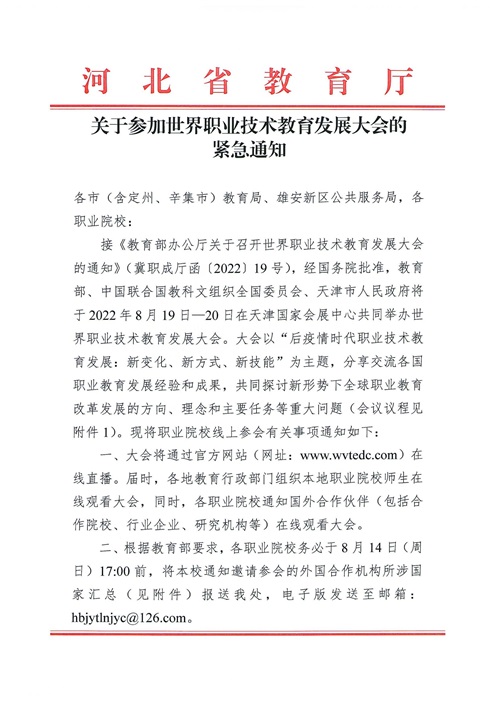 河北省教育厅

关于参加世界职业技术教育发展大会的紧急通知

各市（含定州、辛集市）教育局、雄安新区公共服务局，各职业院校：

接《教育部办公厅关于召开世界职业技术教育发展大会的通知》（冀职成厅函〔2022〕19号），经国务院批准，教育部、中国联合国教科文组织全国委员会、天津市人民政府将于2022年8月19日—20日在天津国家会展中心共同举办世界职业技术教育发展大会。大会以“后疫情时代职业技术教育发展：新变化、新方式、新技能”为主题，分享交流各国职业教育发展经验和成果，共同探讨新形势下全球职业教育改革发展的方向、理念和主要任务等重大问题（会议议程见附件1）。现将职业院校线上参会有关事项通知如下：

一、大会将通过官方网站（网址：www.wvtedc.com）在线直播。届时，各地教育行政部门组织本地职业院校师生在线观看大会，同时，各职业院校通知国外合作伙伴（包括合作院校、行业企业、研究机构等）在线观看大会。

二、根据教育部要求，各职业院校务必于8月14日（周日）17:00前，将本校通知邀请参会的外国合作机构所涉国家汇总（见附件）报送我处，电子版发送至邮箱：hbjytlnjyc@126.com。